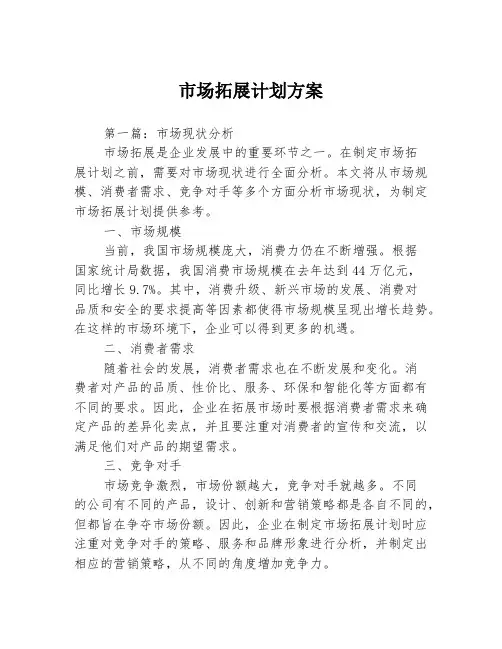 市场拓展计划方案

第一篇：市场现状分析

市场拓展是企业发展中的重要环节之一。在制定市场拓展计划之前，需要对市场现状进行全面分析。本文将从市场规模、消费者需求、竞争对手等多个方面分析市场现状，为制定市场拓展计划提供参考。

一、市场规模

当前，我国市场规模庞大，消费力仍在不断增强。根据国家统计局数据，我国消费市场规模在去年达到44万亿元，同比增长9.7%。其中，消费升级、新兴市场的发展、消费对品质和安全的要求提高等因素都使得市场规模呈现出增长趋势。在这样的市场环境下，企业可以得到更多的机遇。

二、消费者需求

随着社会的发展，消费者需求也在不断发展和变化。消费者对产品的品质、性价比、服务、环保和智能化等方面都有不同的要求。因此，企业在拓展市场时要根据消费者需求来确定产品的差异化卖点，并且要注重对消费者的宣传和交流，以满足他们对产品的期望需求。

三、竞争对手

市场竞争激烈，市场份额越大，竞争对手就越多。不同的公司有不同的产品，设计、创新和营销策略都是各自不同的，但都旨在争夺市场份额。因此，企业在制定市场拓展计划时应注重对竞争对手的策略、服务和品牌形象进行分析，并制定出相应的营销策略，从不同的角度增加竞争力。